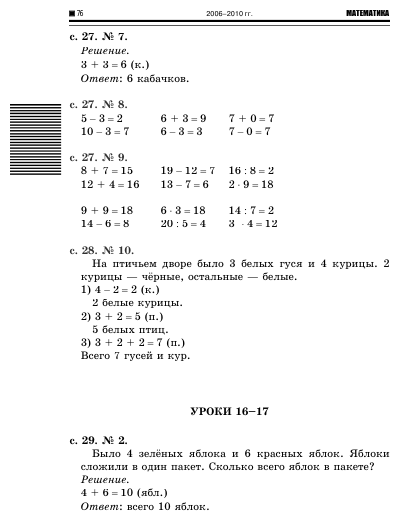 76 2006–2010 гг. МАТЕМАТИКА

с. 27. № 7.
Решение.
$3 + 3 = 6$ (к.)
Ответ: 6 кабачков.

с. 27. № 8.

| | | |
|---|---|---|
| $5 - 3 = 2$ | $6 + 3 = 9$ | $7 + 0 = 7$ |
| $10 - 3 = 7$ | $6 - 3 = 3$ | $7 - 0 = 7$ |

с. 27. № 9.

| | | |
|---|---|---|
| $8 + 7 = 15$ | $19 - 12 = 7$ | $16 : 8 = 2$ |
| $12 + 4 = 16$ | $13 - 7 = 6$ | $2 \cdot 9 = 18$ |
| $9 + 9 = 18$ | $6 \cdot 3 = 18$ | $14 : 7 = 2$ |
| $14 - 6 = 8$ | $20 : 5 = 4$ | $3 \cdot 4 = 12$ |

с. 28. № 10.
На птичьем дворе было 3 белых гуся и 4 курицы. 2 курицы — чёрные, остальные — белые.
1) $4 - 2 = 2$ (к.)
2 белые курицы.
2) $3 + 2 = 5$ (п.)
5 белых птиц.
3) $3 + 2 + 2 = 7$ (п.)
Всего 7 гусей и кур.

УРОКИ 16–17

с. 29. № 2.
Было 4 зелёных яблока и 6 красных яблок. Яблоки сложили в один пакет. Сколько всего яблок в пакете?
Решение.
$4 + 6 = 10$ (ябл.)
Ответ: всего 10 яблок.